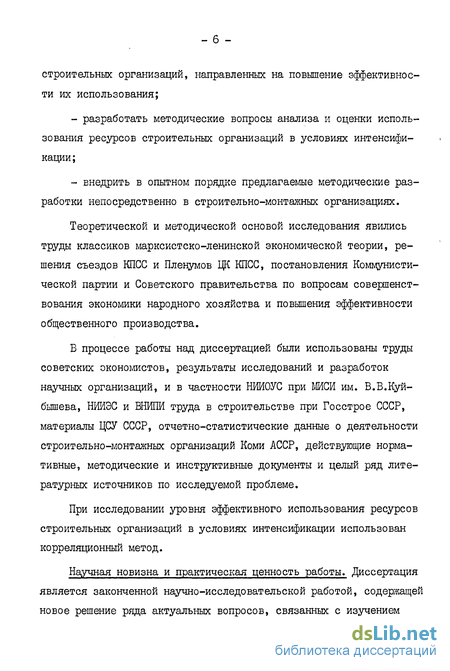 - 6 -

строительных организаций, направленных на повышение эффективности их использования;

- разработать методические вопросы анализа и оценки использования ресурсов строительных организаций в условиях интенсификации;

- внедрить в опытном порядке предлагаемые методические разработки непосредственно в строительно-монтажных организациях.

Теоретической и методической основой исследования явились труды классиков марксистско-ленинской экономической теории, решения съездов КПСС и Пленумов ЦК КПСС, постановления Коммунистической партии и Советского правительства по вопросам совершенствования экономики народного хозяйства и повышения эффективности общественного производства.

В процессе работы над диссертацией были использованы труды советских экономистов, результаты исследований и разработок научных организаций, и в частности НИИОУС при МИСИ им. В.В.Куйбышева, НИИЭС и ВНИПИ труда в строительстве при Госстрое СССР, материалы ЦСУ СССР, отчетно-статистические данные о деятельности строительно-монтажных организаций Коми АССР, действующие нормативные, методические и инструктивные документы и целый ряд литературных источников по исследуемой проблеме.

При исследовании уровня эффективного использования ресурсов строительных организаций в условиях интенсификации использован корреляционный метод.

Научная новизна и практическая ценность работы. Диссертация является законченной научно-исследовательской работой, содержащей новое решение ряда актуальных вопросов, связанных с изучением

dsLib.net
библиотека диссертаций